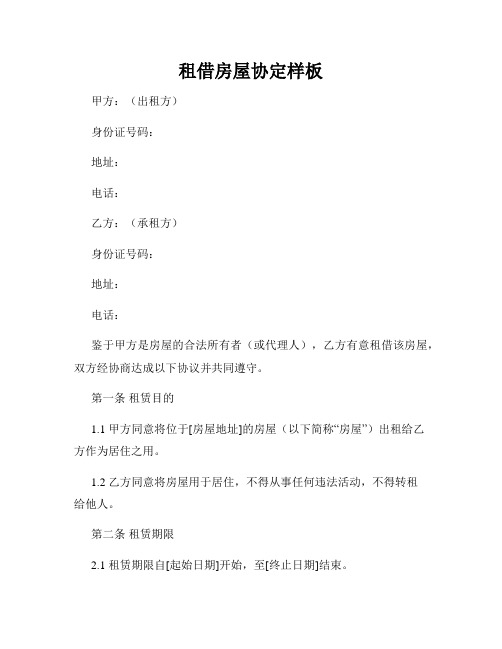 租借房屋协定样板

甲方：（出租方）

身份证号码：

地址：

电话：

乙方：（承租方）

身份证号码：

地址：

电话：

鉴于甲方是房屋的合法所有者（或代理人），乙方有意租借该房屋，双方经协商达成以下协议并共同遵守。

第一条 租赁目的

1.1 甲方同意将位于[房屋地址]的房屋（以下简称“房屋”）出租给乙方作为居住之用。

1.2 乙方同意将房屋用于居住，不得从事任何违法活动，不得转租给他人。

第二条 租赁期限

2.1 租赁期限自[起始日期]开始，至[终止日期]结束。